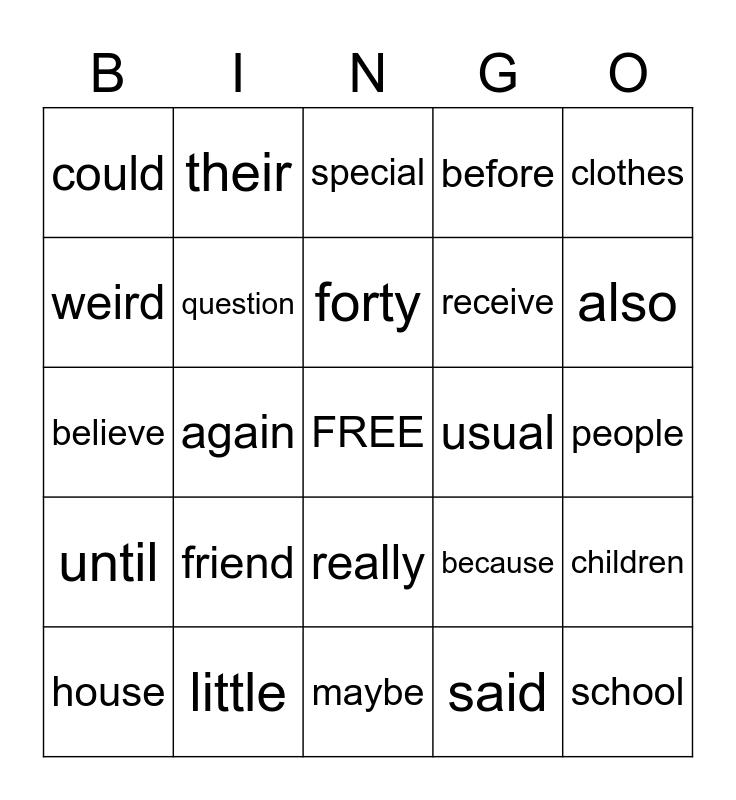 | B | I | N | G | O |
|---|---|---|---|---|
| could | their | special | before | clothes |
| weird | question | forty | receive | also |
| believe | again | FREE | usual | people |
| until | friend | really | because | children |
| house | little | maybe | said | school |